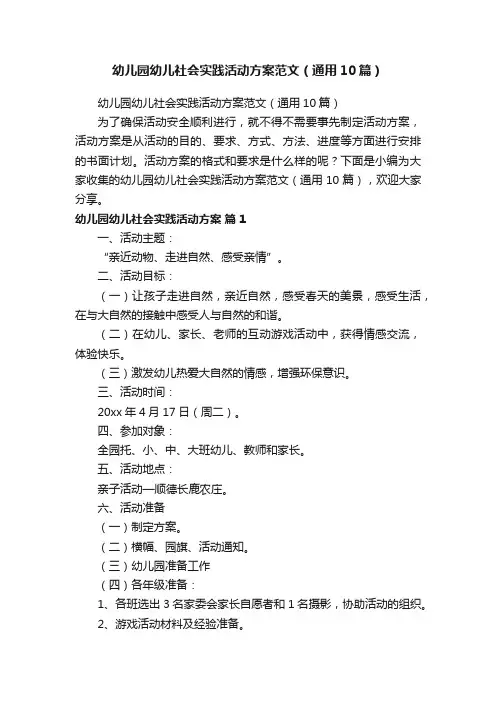 幼儿园幼儿社会实践活动方案范文（通用10篇）

幼儿园幼儿社会实践活动方案范文（通用10篇）

为了确保活动安全顺利进行，就不得不需要事先制定活动方案，活动方案是从活动的目的、要求、方式、方法、进度等方面进行安排的书面计划。活动方案的格式和要求是什么样的呢？下面是小编为大家收集的幼儿园幼儿社会实践活动方案范文（通用10篇），欢迎大家分享。

幼儿园幼儿社会实践活动方案 篇1

一、活动主题：

“亲近动物、走进自然、感受亲情”。

二、活动目标：

（一）让孩子走进自然，亲近自然，感受春天的美景，感受生活，在与大自然的接触中感受人与自然的和谐。

（二）在幼儿、家长、老师的互动游戏活动中，获得情感交流，体验快乐。

（三）激发幼儿热爱大自然的情感，增强环保意识。

三、活动时间：

20xx年4月17日（周二）。

四、参加对象：

全园托、小、中、大班幼儿、教师和家长。

五、活动地点：

亲子活动—顺德长鹿农庄。

六、活动准备

（一）制定方案。

（二）横幅、园旗、活动通知。

（三）幼儿园准备工作

（四）各年级准备：

1、各班选出3名家委会家长自愿者和1名摄影，协助活动的组织。

2、游戏活动材料及经验准备。